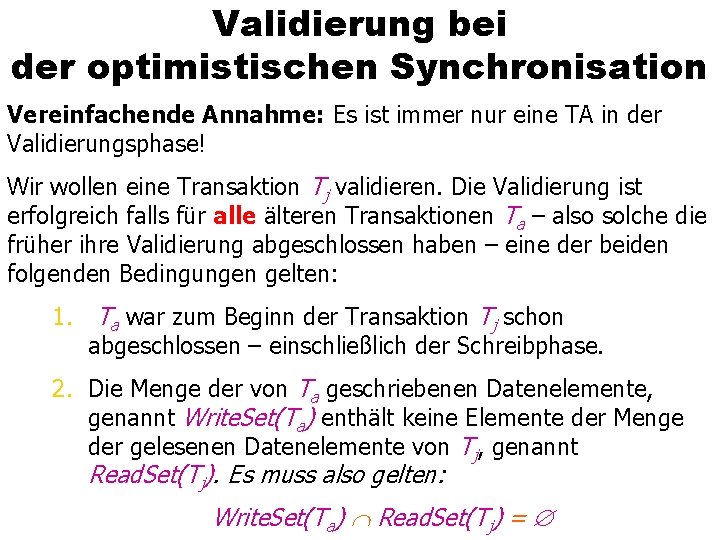 Validierung bei der optimistischen Synchronisation

Vereinfachende Annahme: Es ist immer nur eine TA in der Validierungsphase!

Wir wollen eine Transaktion $T_j$ validieren. Die Validierung ist erfolgreich falls für alle älteren Transaktionen $T_a$ – also solche die früher ihre Validierung abgeschlossen haben – eine der beiden folgenden Bedingungen gelten:

1. $T_a$ war zum Beginn der Transaktion $T_j$ schon abgeschlossen – einschließlich der Schreibphase.

2. Die Menge der von $T_a$ geschriebenen Datenelemente, genannt $WriteSet(T_a)$ enthält keine Elemente der Menge der gelesenen Datenelemente von $T_j$, genannt $ReadSet(T_j)$. Es muss also gelten:

$WriteSet(T_a) \cap ReadSet(T_j) = \emptyset$